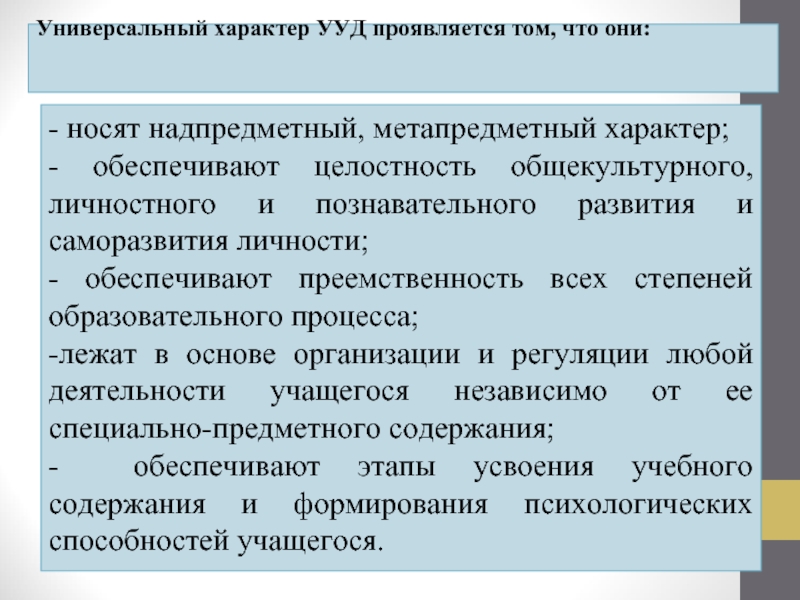 Универсальный характер УУД проявляется том, что они:

- носят надпредметный, метапредметный характер;
- обеспечивают целостность общекультурного, личностного и познавательного развития и саморазвития личности;
- обеспечивают преемственность всех степеней образовательного процесса;
-лежат в основе организации и регуляции любой деятельности учащегося независимо от ее специально-предметного содержания;
- обеспечивают этапы усвоения учебного содержания и формирования психологических способностей учащегося.